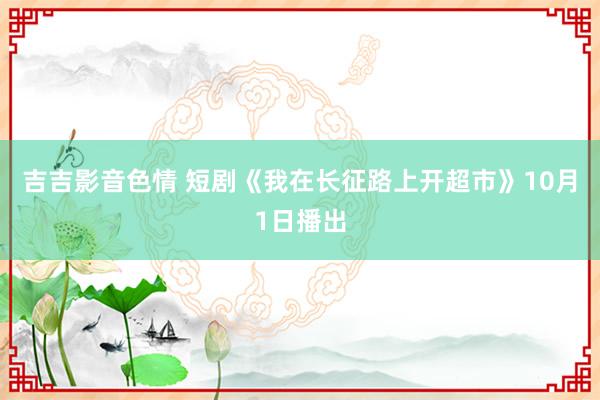 吉吉影音色情 短剧《我在长征路上开超市》10月1日播出